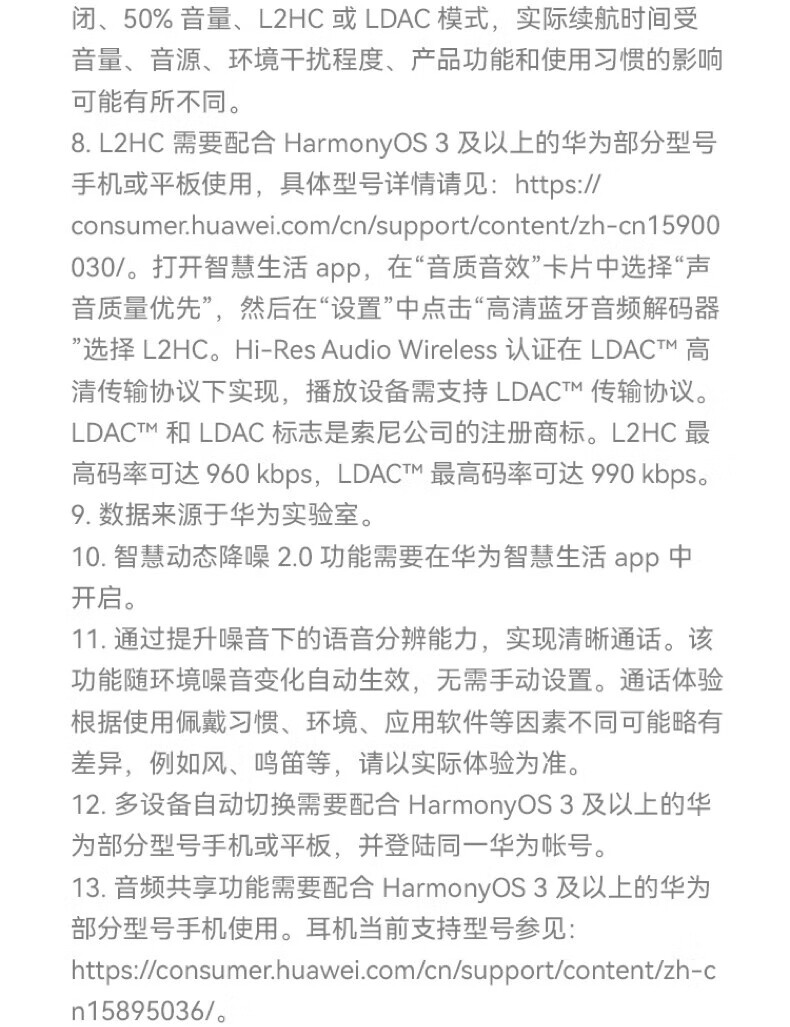 闭、50% 音量、L2HC 或 LDAC 模式，实际续航时间受音量、音源、环境干扰程度、产品功能和使用习惯的影响可能有所不同。
8. L2HC 需要配合 HarmonyOS 3 及以上的华为部分型号手机或平板使用，具体型号详情请见：https://consumer.huawei.com/cn/support/content/zh-cn15900030/。打开智慧生活 app，在“音质音效”卡片中选择“声音质量优先”，然后在“设置”中点击“高清蓝牙音频解码器”选择 L2HC。Hi-Res Audio Wireless 认证在 LDAC™ 高清传输协议下实现，播放设备需支持 LDAC™ 传输协议。LDAC™ 和 LDAC 标志是索尼公司的注册商标。L2HC 最高码率可达 960 kbps，LDAC™ 最高码率可达 990 kbps。
9. 数据来源于华为实验室。
10. 智慧动态降噪 2.0 功能需要在华为智慧生活 app 中开启。
11. 通过提升噪音下的语音分辨能力，实现清晰通话。该功能随环境噪音变化自动生效，无需手动设置。通话体验根据使用佩戴习惯、环境、应用软件等因素不同可能略有差异，例如风、鸣笛等，请以实际体验为准。
12. 多设备自动切换需要配合 HarmonyOS 3 及以上的华为部分型号手机或平板，并登陆同一华为帐号。
13. 音频共享功能需要配合 HarmonyOS 3 及以上的华为部分型号手机使用。耳机当前支持型号参见：https://consumer.huawei.com/cn/support/content/zh-cn15895036/。